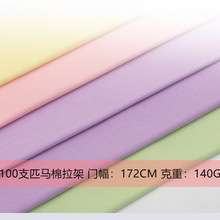 100支匹马棉拉架 门幅：172CM 克重：140G